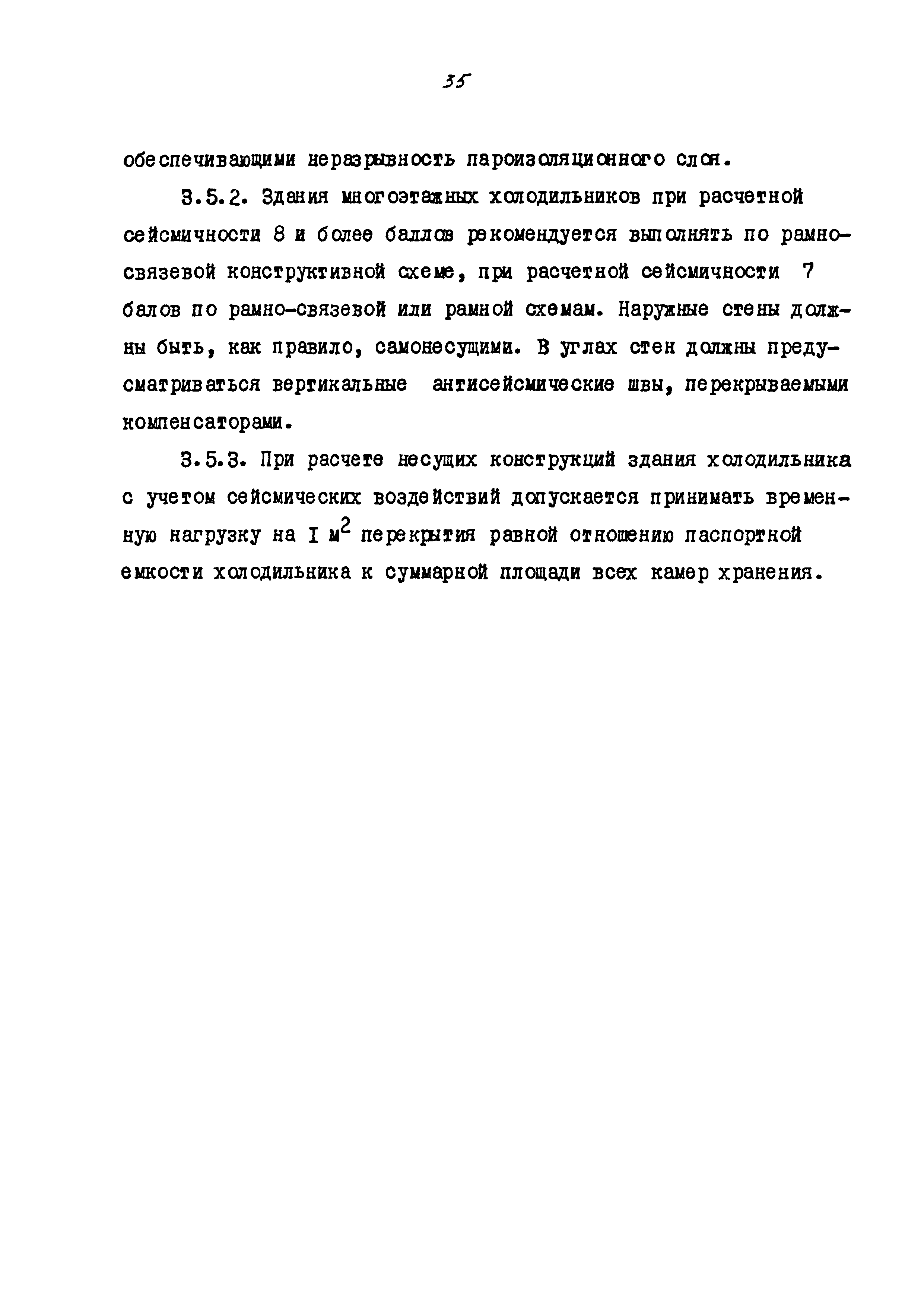 35

обеспечивающими неразрывность пароизоляционного слоя.

3.5.2. Здания многоэтажных холодильников при расчетной сейсмичности 8 и более баллов рекомендуется выполнять по рамно-связевой конструктивной схеме, при расчетной сейсмичности 7 балов по рамно-связевой или рамной схемам. Наружные стены должны быть, как правило, самонесущими. В углах стен должны предусматриваться вертикальные антисейсмические швы, перекрываемыми компенсаторами.

3.5.3. При расчете несущих конструкций здания холодильника с учетом сейсмических воздействий допускается принимать временную нагрузку на I $м^2$ перекрытия равной отношению паспортной емкости холодильника к суммарной площади всех камер хранения.